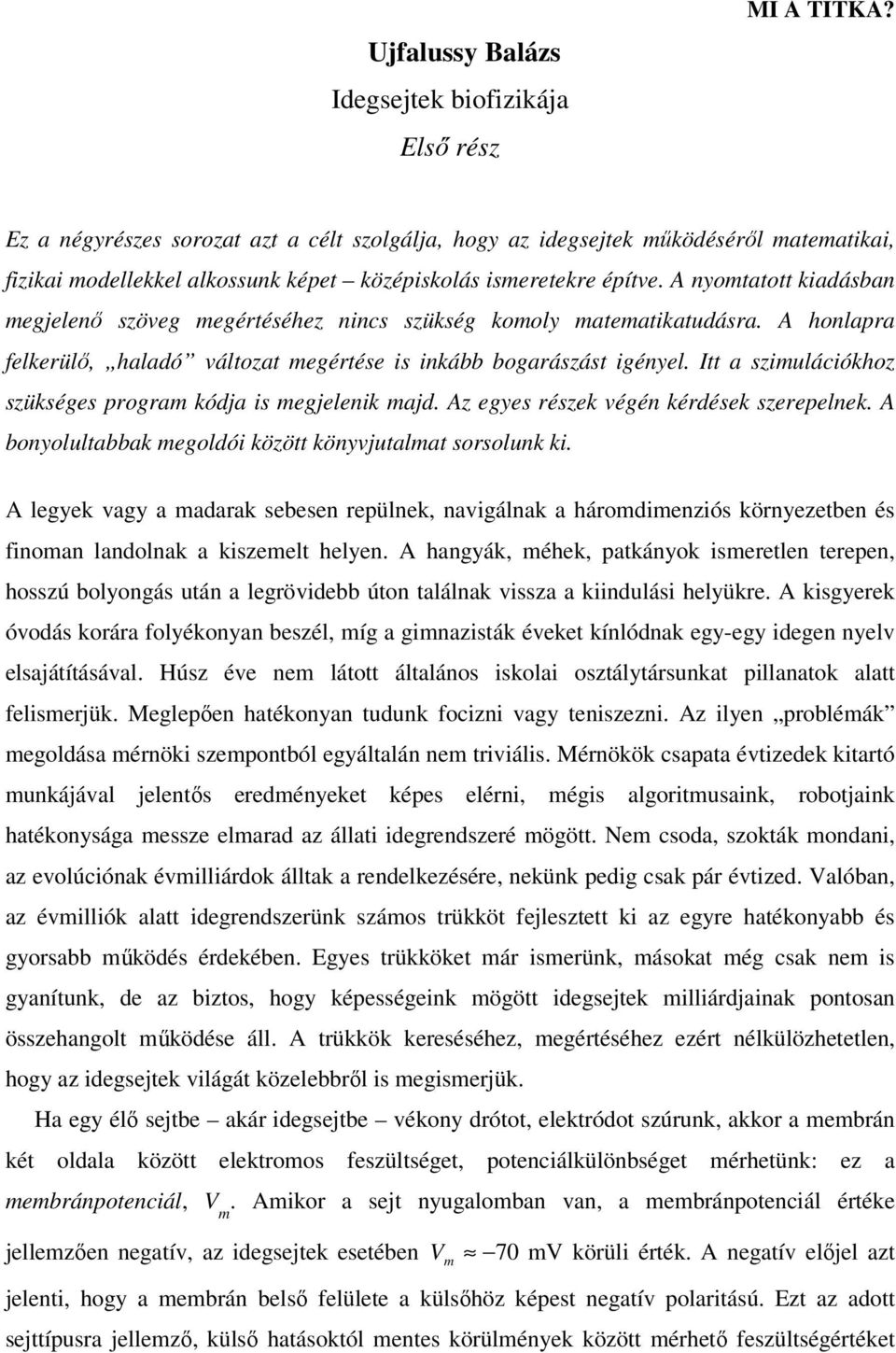 MI A TITKA?

Ujfalussy Balázs

Idegsejtek biofizikája

Első rész

Ez a négyrészes sorozat azt a célt szolgálja, hogy az idegsejtek működéséről matematikai, fizikai modellekkel alkossunk képet – középiskolás ismeretekre építve. A nyomtatott kiadásban megjelenő szöveg megértéséhez nincs szükség komoly matematikatudásra. A honlapra felkerülő, „haladó” változat megértése is inkább bogarászást igényel. Itt a szimulációkhoz szükséges program kódja is megjelenik majd. Az egyes részek végén kérdések szerepelnek. A bonyolultabbak megoldói között könyvjutalmat sorsolunk ki.

A legyek vagy a madarak sebesen repülnek, navigálnak a háromdimenziós környezetben és finoman landolnak a kiszemelt helyen. A hangyák, méhek, patkányok ismeretlen terepen, hosszú bolyongás után a legrövidebb úton találnak vissza a kiindulási helyükre. A kisgyerek óvodás korára folyékonyan beszél, míg a gimnazisták éveket kínlódnak egy-egy idegen nyelv elsajátításával. Húsz éve nem látott általános iskolai osztálytársunkat pillanatok alatt felismerjük. Meglepően hatékonyan tudunk focizni vagy teniszezni. Az ilyen „problémák” megoldása mérnöki szempontból egyáltalán nem triviális. Mérnökök csapata évtizedek kitartó munkájával jelentős eredményeket képes elérni, mégis algoritmusaink, robotjaink hatékonysága messze elmarad az állati idegrendszeré mögött. Nem csoda, szokták mondani, az evolúciónak évmilliárdok álltak a rendelkezésére, nekünk pedig csak pár évtized. Valóban, az évmilliók alatt idegrendszerünk számos trükköt fejlesztett ki az egyre hatékonyabb és gyorsabb működés érdekében. Egyes trükköket már ismerünk, másokat még csak nem is gyanítunk, de az biztos, hogy képességeink mögött idegsejtek milliárdjainak pontosan összehangolt működése áll. A trükkök kereséséhez, megértéséhez ezért nélkülözhetetlen, hogy az idegsejtek világát közelebbről is megismerjük.

Ha egy élő sejtbe – akár idegsejtbe – vékony drótot, elektródot szúrunk, akkor a membrán két oldala között elektromos feszültséget, potenciálkülönbséget mérhetünk: ez a membránpotenciál, $V_m$. Amikor a sejt nyugalomban van, a membránpotenciál értéke jellemzően negatív, az idegsejtek esetében $V_m \approx -70$ mV körüli érték. A negatív előjel azt jelenti, hogy a membrán belső felülete a külsőhöz képest negatív polaritású. Ezt az adott sejttípusra jellemző, külső hatásoktól mentes körülmények között mérhető feszültségértéket